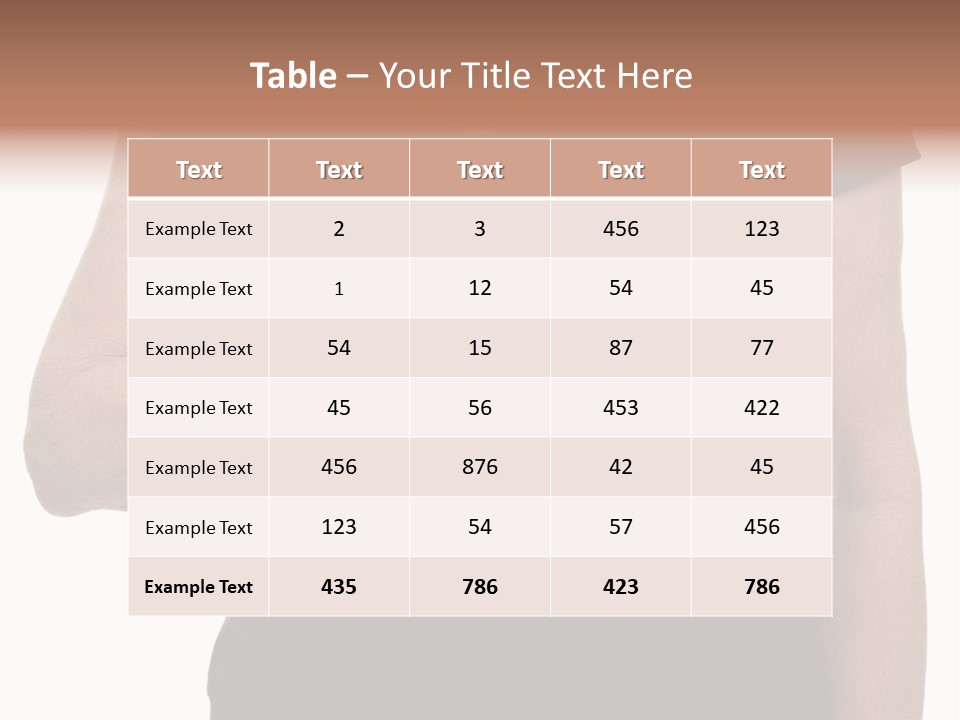 Table – Your Title Text Here

| Text | Text | Text | Text | Text |
|---|---|---|---|---|
| Example Text | 2 | 3 | 456 | 123 |
| Example Text | 1 | 12 | 54 | 45 |
| Example Text | 54 | 15 | 87 | 77 |
| Example Text | 45 | 56 | 453 | 422 |
| Example Text | 456 | 876 | 42 | 45 |
| Example Text | 123 | 54 | 57 | 456 |
| Example Text | 435 | 786 | 423 | 786 |